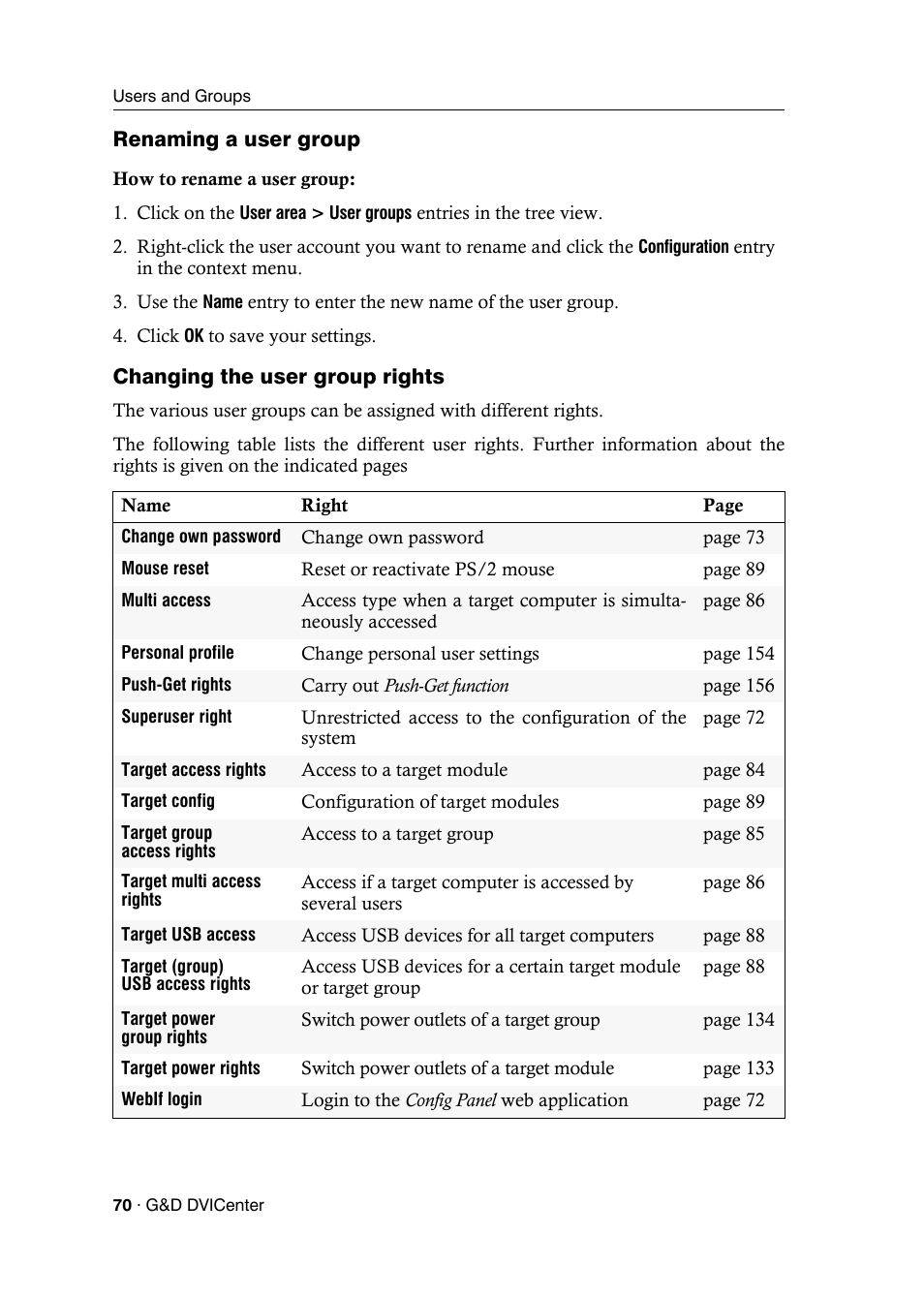 Users and Groups

Renaming a user group

How to rename a user group:

1. Click on the User area > User groups entries in the tree view.

2. Right-click the user account you want to rename and click the Configuration entry in the context menu.

3. Use the Name entry to enter the new name of the user group.

4. Click OK to save your settings.

Changing the user group rights

The various user groups can be assigned with different rights.

The following table lists the different user rights. Further information about the rights is given on the indicated pages

| Name | Right | Page |
|---|---|---|
| Change own password | Change own password | page 73 |
| Mouse reset | Reset or reactivate PS/2 mouse | page 89 |
| Multi access | Access type when a target computer is simultaneously accessed | page 86 |
| Personal profile | Change personal user settings | page 154 |
| Push-Get rights | Carry out Push-Get function | page 156 |
| Superuser right | Unrestricted access to the configuration of the system | page 72 |
| Target access rights | Access to a target module | page 84 |
| Target config | Configuration of target modules | page 89 |
| Target group access rights | Access to a target group | page 85 |
| Target multi access rights | Access if a target computer is accessed by several users | page 86 |
| Target USB access | Access USB devices for all target computers | page 88 |
| Target (group) USB access rights | Access USB devices for a certain target module or target group | page 88 |
| Target power group rights | Switch power outlets of a target group | page 134 |
| Target power rights | Switch power outlets of a target module | page 133 |
| WebIf login | Login to the Config Panel web application | page 72 |

70 · G&D DVICenter